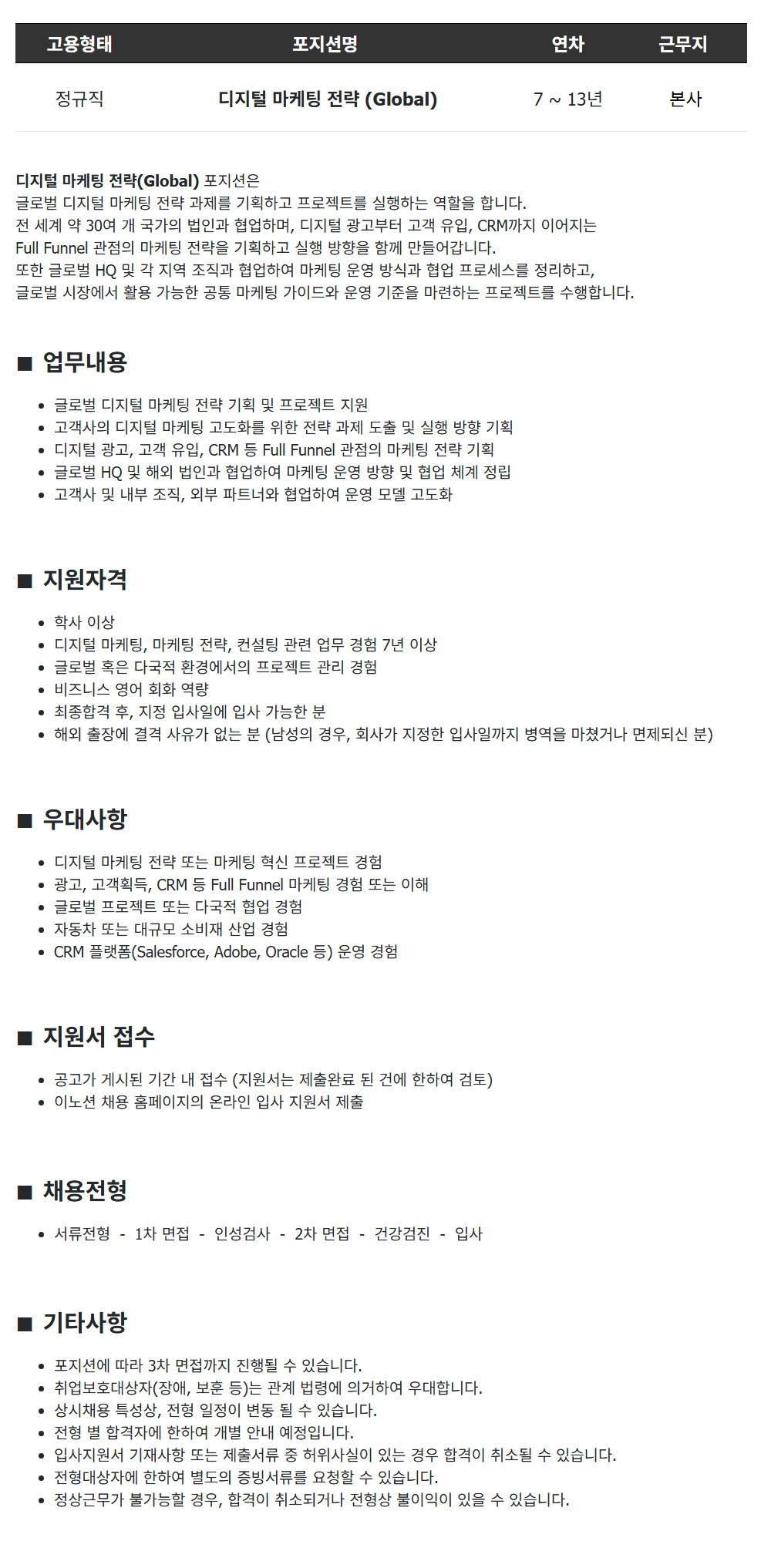 | 고용형태 | 포지션명 | 연차 | 근무지 |
|---|---|---|---|
| 정규직 | 디지털 마케팅 전략 (Global) | 7 ~ 13년 | 본사 |

디지털 마케팅 전략(Global) 포지션은
글로벌 디지털 마케팅 전략 과제를 기획하고 프로젝트를 실행하는 역할을 합니다.
전 세계 약 30여 개 국가의 법인과 협업하며, 디지털 광고부터 고객 유입, CRM까지 이어지는
Full Funnel 관점의 마케팅 전략을 기획하고 실행 방향을 함께 만들어갑니다.
또한 글로벌 HQ 및 각 지역 조직과 협업하여 마케팅 운영 방식과 협업 프로세스를 정리하고,
글로벌 시장에서 활용 가능한 공통 마케팅 가이드와 운영 기준을 마련하는 프로젝트를 수행합니다.

■ 업무내용

• 글로벌 디지털 마케팅 전략 기획 및 프로젝트 지원
• 고객사의 디지털 마케팅 고도화를 위한 전략 과제 도출 및 실행 방향 기획
• 디지털 광고, 고객 유입, CRM 등 Full Funnel 관점의 마케팅 전략 기획
• 글로벌 HQ 및 해외 법인과 협업하여 마케팅 운영 방향 및 협업 체계 정립
• 고객사 및 내부 조직, 외부 파트너와 협업하여 운영 모델 고도화

■ 지원자격

• 학사 이상
• 디지털 마케팅, 마케팅 전략, 컨설팅 관련 업무 경험 7년 이상
• 글로벌 혹은 다국적 환경에서의 프로젝트 관리 경험
• 비즈니스 영어 회화 역량
• 최종합격 후, 지정 입사일에 입사 가능한 분
• 해외 출장에 결격 사유가 없는 분 (남성의 경우, 회사가 지정한 입사일까지 병역을 마쳤거나 면제되신 분)

■ 우대사항

• 디지털 마케팅 전략 또는 마케팅 혁신 프로젝트 경험
• 광고, 고객획득, CRM 등 Full Funnel 마케팅 경험 또는 이해
• 글로벌 프로젝트 또는 다국적 협업 경험
• 자동차 또는 대규모 소비재 산업 경험
• CRM 플랫폼(Salesforce, Adobe, Oracle 등) 운영 경험

■ 지원서 접수

• 공고가 게시된 기간 내 접수 (지원서는 제출완료 된 건에 한하여 검토)
• 이노션 채용 홈페이지의 온라인 입사 지원서 제출

■ 채용전형

• 서류전형 - 1차 면접 - 인성검사 - 2차 면접 - 건강검진 - 입사

■ 기타사항

• 포지션에 따라 3차 면접까지 진행될 수 있습니다.
• 취업보호대상자(장애, 보훈 등)는 관계 법령에 의거하여 우대합니다.
• 상시채용 특성상, 전형 일정이 변동 될 수 있습니다.
• 전형 별 합격자에 한하여 개별 안내 예정입니다.
• 입사지원서 기재사항 또는 제출서류 중 허위사실이 있는 경우 합격이 취소될 수 있습니다.
• 전형대상자에 한하여 별도의 증빙서류를 요청할 수 있습니다.
• 정상근무가 불가능할 경우, 합격이 취소되거나 전형상 불이익이 있을 수 있습니다.